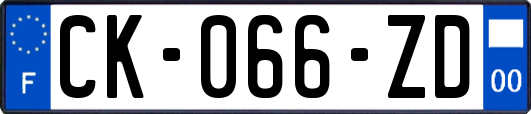 F

CK-066-ZD

00